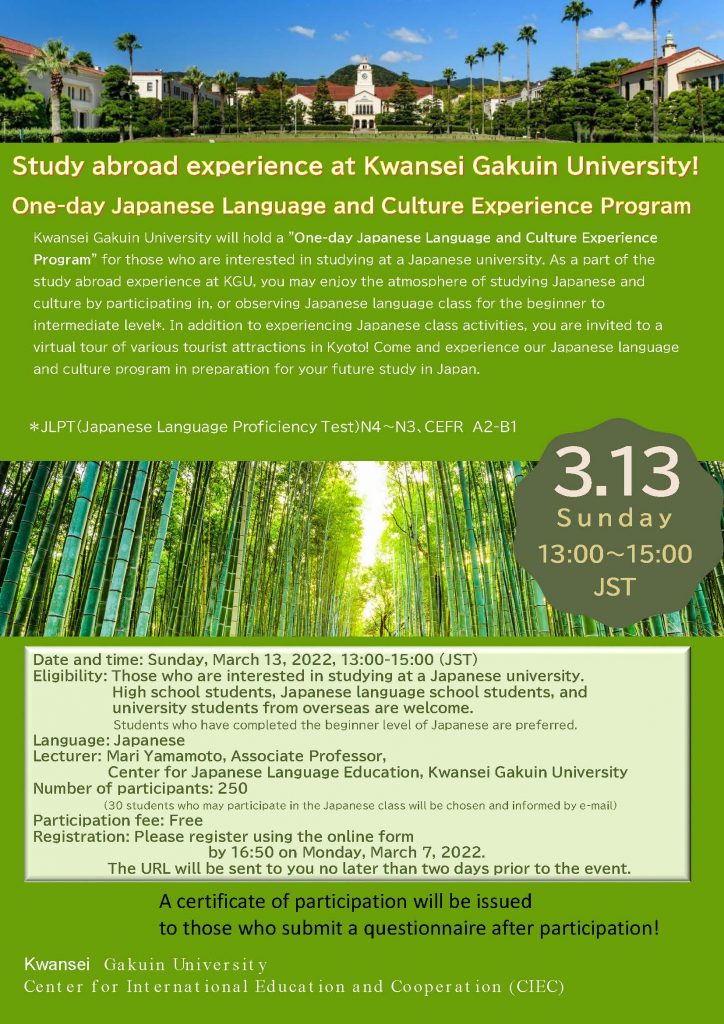 Study abroad experience at Kwansei Gakuin University!

One-day Japanese Language and Culture Experience Program

Kwansei Gakuin University will hold a "One-day Japanese Language and Culture Experience Program" for those who are interested in studying at a Japanese university. As a part of the study abroad experience at KGU, you may enjoy the atmosphere of studying Japanese and culture by participating in, or observing Japanese language class for the beginner to intermediate level*. In addition to experiencing Japanese class activities, you are invited to a virtual tour of various tourist attractions in Kyoto! Come and experience our Japanese language and culture program in preparation for your future study in Japan.

*JLPT(Japanese Language Proficiency Test)N4～N3、CEFR A2-B1

3.13
Sunday
13:00～15:00
JST

Date and time: Sunday, March 13, 2022, 13:00-15:00 (JST)
Eligibility: Those who are interested in studying at a Japanese university. High school students, Japanese language school students, and university students from overseas are welcome.
Students who have completed the beginner level of Japanese are preferred.
Language: Japanese
Lecturer: Mari Yamamoto, Associate Professor, Center for Japanese Language Education, Kwansei Gakuin University
Number of participants: 250
(30 students who may participate in the Japanese class will be chosen and informed by e-mail)
Participation fee: Free
Registration: Please register using the online form by 16:50 on Monday, March 7, 2022.
The URL will be sent to you no later than two days prior to the event.

A certificate of participation will be issued to those who submit a questionnaire after participation!

Kwansei Gakuin University
Center for International Education and Cooperation (CIEC)